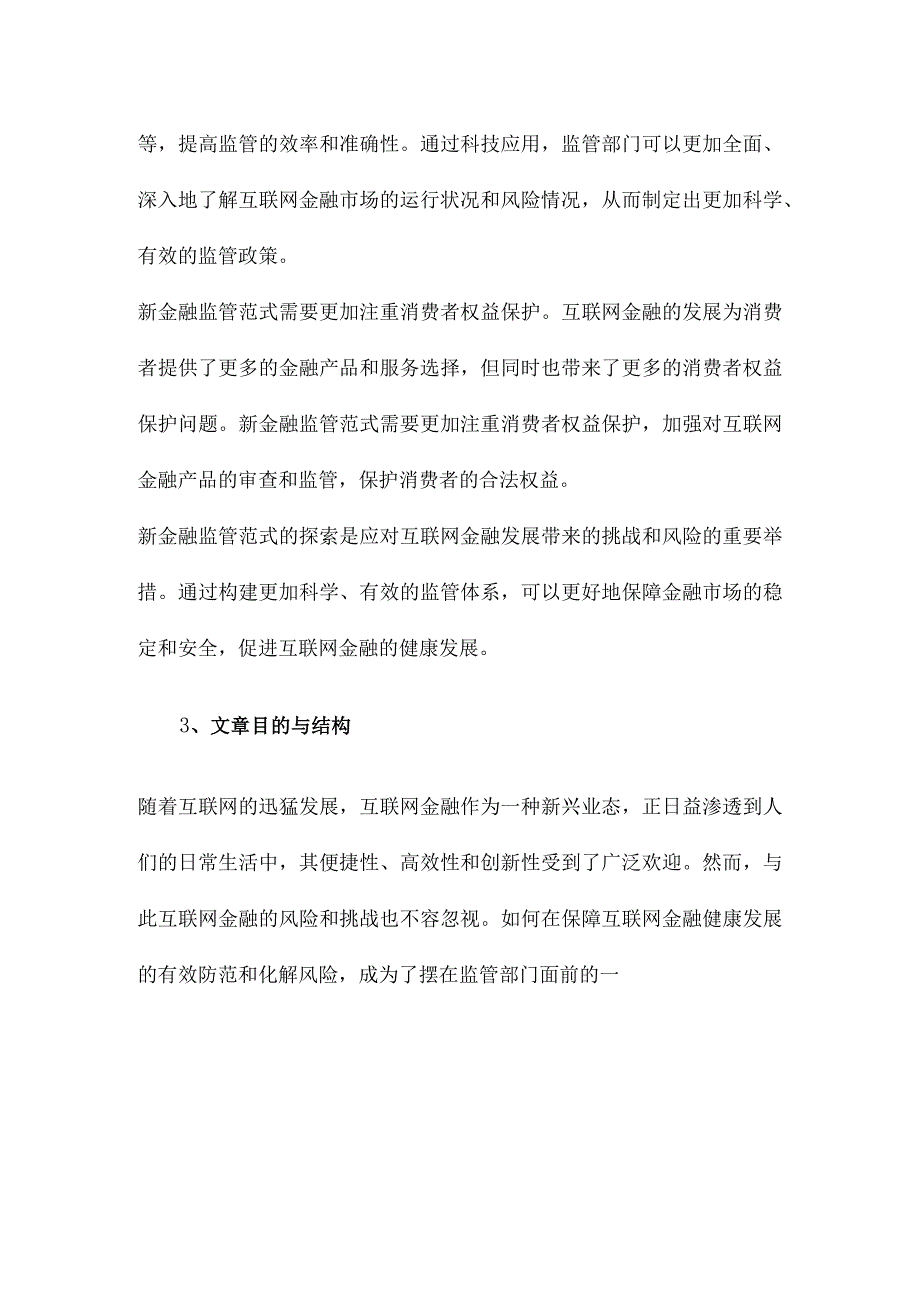 等，提高监管的效率和准确性。通过科技应用，监管部门可以更加全面、深入地了解互联网金融市场的运行状况和风险情况，从而制定出更加科学、有效的监管政策。

新金融监管范式需要更加注重消费者权益保护。互联网金融的发展为消费者提供了更多的金融产品和服务选择，但同时也带来了更多的消费者权益保护问题。新金融监管范式需要更加注重消费者权益保护，加强对互联网金融产品的审查和监管，保护消费者的合法权益。

新金融监管范式的探索是应对互联网金融发展带来的挑战和风险的重要举措。通过构建更加科学、有效的监管体系，可以更好地保障金融市场的稳定和安全，促进互联网金融的健康发展。

3、文章目的与结构

随着互联网的迅猛发展，互联网金融作为一种新兴业态，正日益渗透到人们的日常生活中，其便捷性、高效性和创新性受到了广泛欢迎。然而，与此互联网金融的风险和挑战也不容忽视。如何在保障互联网金融健康发展的有效防范和化解风险，成为了摆在监管部门面前的一